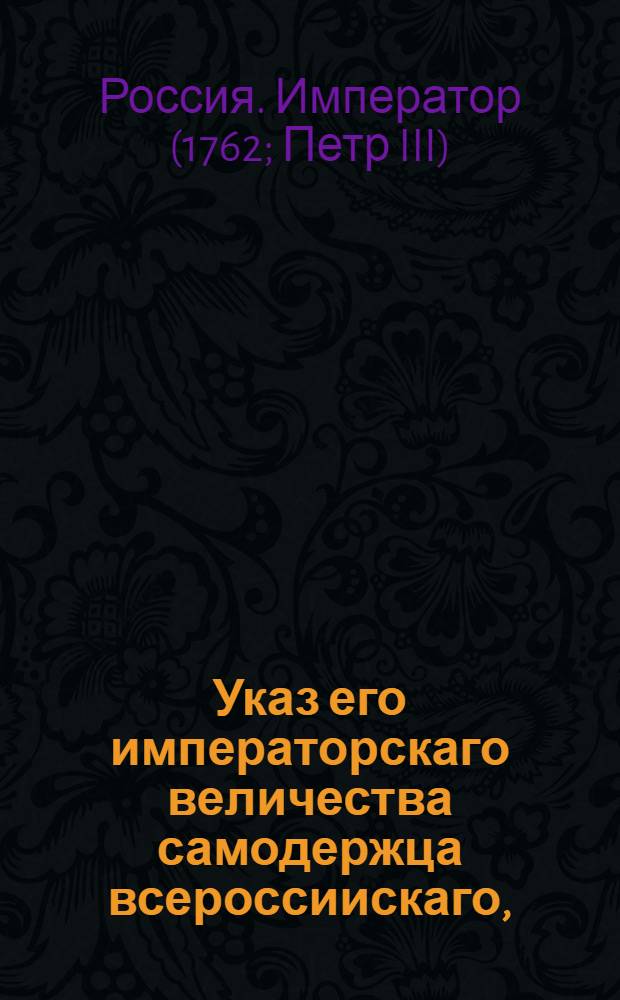 Россия. Император (1762; Петр III)

Указ его императорскаго величества самодержца всероссиискаго,